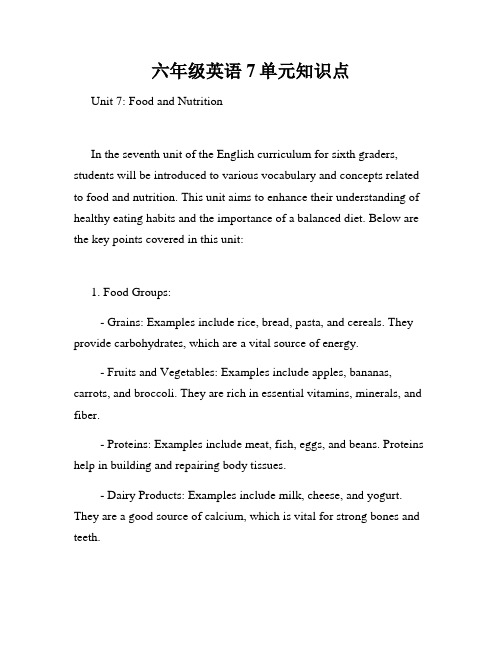 六年级英语 7 单元知识点

Unit 7: Food and Nutrition

In the seventh unit of the English curriculum for sixth graders, students will be introduced to various vocabulary and concepts related to food and nutrition. This unit aims to enhance their understanding of healthy eating habits and the importance of a balanced diet. Below are the key points covered in this unit:

1. Food Groups:

- Grains: Examples include rice, bread, pasta, and cereals. They provide carbohydrates, which are a vital source of energy.

- Fruits and Vegetables: Examples include apples, bananas, carrots, and broccoli. They are rich in essential vitamins, minerals, and fiber.

- Proteins: Examples include meat, fish, eggs, and beans. Proteins help in building and repairing body tissues.

- Dairy Products: Examples include milk, cheese, and yogurt. They are a good source of calcium, which is vital for strong bones and teeth.